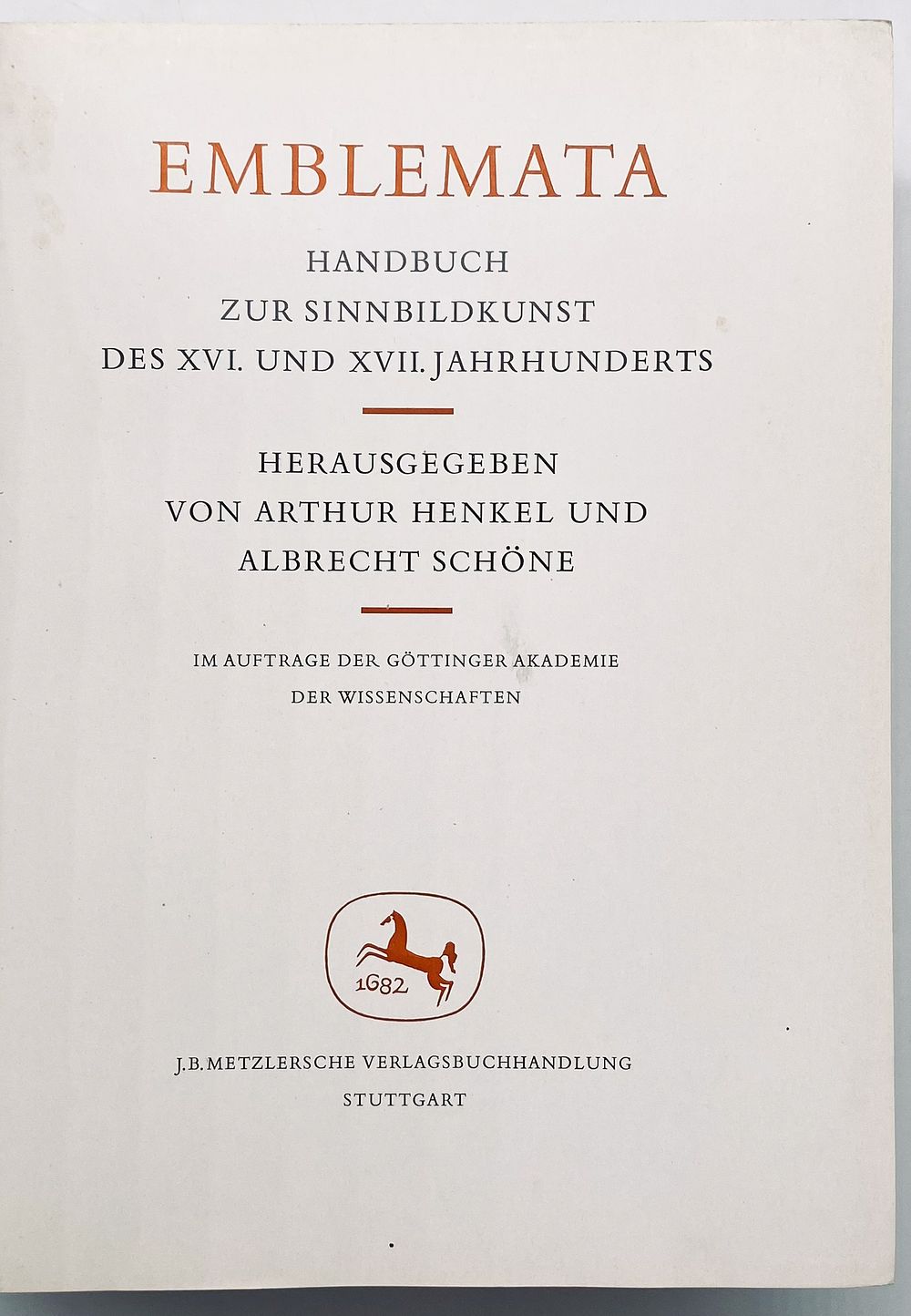 EMBLEMATA

HANDBUCH
ZUR SINNBILDKUNST
DES XVI. UND XVII. JAHRHUNDERTS

HERAUSGEGEBEN
VON ARTHUR HENKEL UND
ALBRECHT SCHÖNE

IM AUFTRAGE DER GÖTTINGER AKADEMIE
DER WISSENSCHAFTEN

1682

J.B. METZLERSCHE VERLAGSBUCHHANDLUNG
STUTTGART